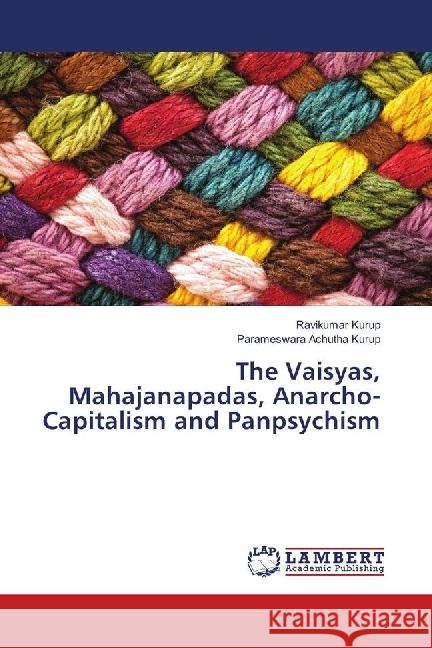 Ravikumar Kurup
Parameswara Achutha Kurup

The Vaisyas, Mahajanapadas, Anarcho-Capitalism and Panpsychism

LAP LAMBERT Academic Publishing

Kraina Książek